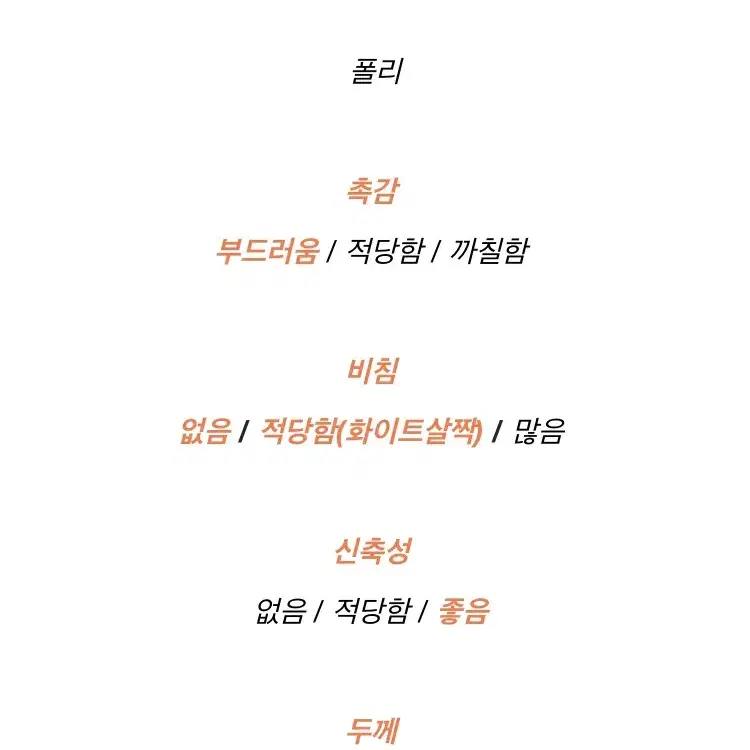 폴리

촉감

부드러움 / 적당함 / 까칠함

비침

없음 / 적당함(화이트살짝) / 많음

신축성

없음 / 적당함 / 좋음

두께